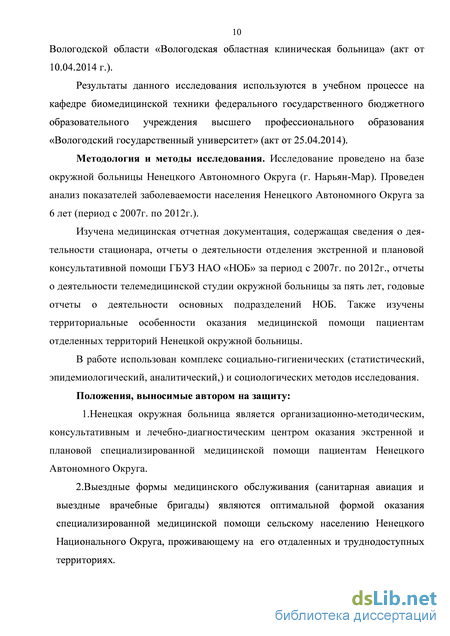 10

Вологодской области «Вологодская областная клиническая больница» (акт от 10.04.2014 г.).

Результаты данного исследования используются в учебном процессе на кафедре биомедицинской техники федерального государственного бюджетного образовательного учреждения высшего профессионального образования «Вологодский государственный университет» (акт от 25.04.2014).

Методология и методы исследования. Исследование проведено на базе окружной больницы Ненецкого Автономного Округа (г. Нарьян-Мар). Проведен анализ показателей заболеваемости населения Ненецкого Автономного Округа за 6 лет (период с 2007г. по 2012г.).

Изучена медицинская отчетная документация, содержащая сведения о деятельности стационара, отчеты о деятельности отделения экстренной и плановой консультативной помощи ГБУЗ НАО «НОБ» за период с 2007г. по 2012г., отчеты о деятельности телемедицинской студии окружной больницы за пять лет, годовые отчеты о деятельности основных подразделений НОБ. Также изучены территориальные особенности оказания медицинской помощи пациентам отделенных территорий Ненецкой окружной больницы.

В работе использован комплекс социально-гигиенических (статистический, эпидемиологический, аналитический,) и социологических методов исследования.

Положения, выносимые автором на защиту:

1.Ненецкая окружная больница является организационно-методическим, консультативным и лечебно-диагностическим центром оказания экстренной и плановой специализированной медицинской помощи пациентам Ненецкого Автономного Округа.

2.Выездные формы медицинского обслуживания (санитарная авиация и выездные врачебные бригады) являются оптимальной формой оказания специализированной медицинской помощи сельскому населению Ненецкого Национального Округа, проживающему на его отдаленных и труднодоступных территориях.

dsLib.net
библиотека диссертаций